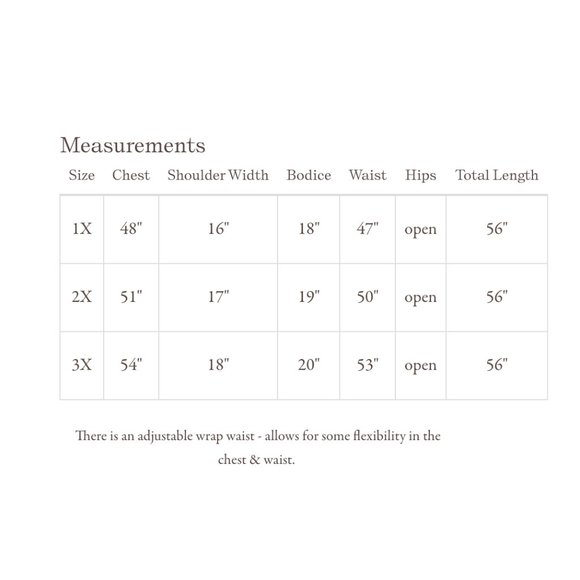 Measurements

| Size | Chest | Shoulder Width | Bodice | Waist | Hips | Total Length |
|---|---|---|---|---|---|---|
| 1X | 48" | 16" | 18" | 47" | open | 56" |
| 2X | 51" | 17" | 19" | 50" | open | 56" |
| 3X | 54" | 18" | 20" | 53" | open | 56" |

There is an adjustable wrap waist - allows for some flexibility in the chest & waist.